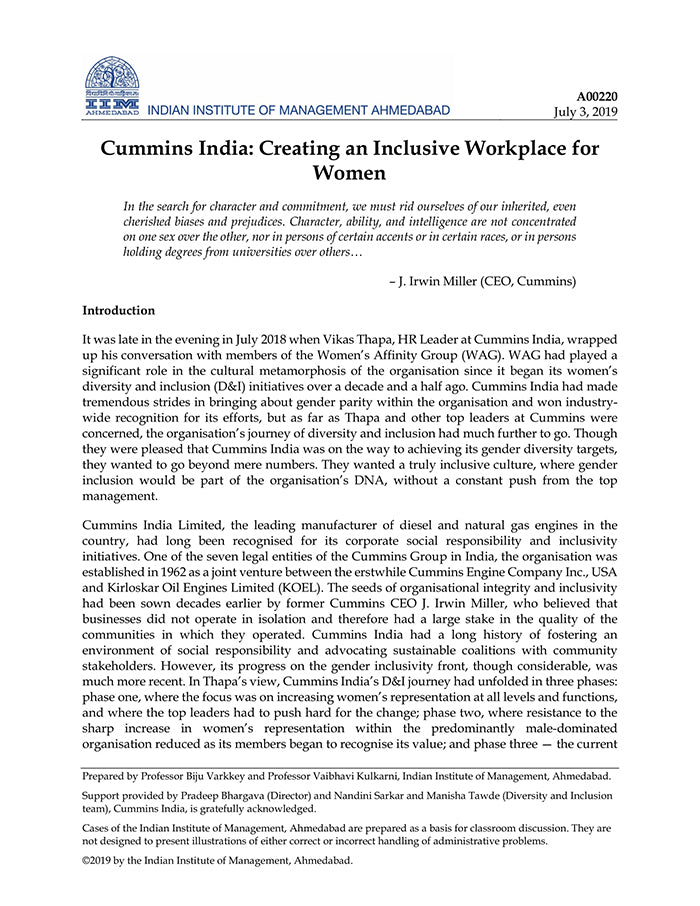 IIM AHMEDABAD INDIAN INSTITUTE OF MANAGEMENT AHMEDABAD

A00220
July 3, 2019

Cummins India: Creating an Inclusive Workplace for Women

In the search for character and commitment, we must rid ourselves of our inherited, even cherished biases and prejudices. Character, ability, and intelligence are not concentrated on one sex over the other, nor in persons of certain accents or in certain races, or in persons holding degrees from universities over others…

– J. Irwin Miller (CEO, Cummins)

Introduction

It was late in the evening in July 2018 when Vikas Thapa, HR Leader at Cummins India, wrapped up his conversation with members of the Women's Affinity Group (WAG). WAG had played a significant role in the cultural metamorphosis of the organisation since it began its women's diversity and inclusion (D&I) initiatives over a decade and a half ago. Cummins India had made tremendous strides in bringing about gender parity within the organisation and won industry-wide recognition for its efforts, but as far as Thapa and other top leaders at Cummins were concerned, the organisation's journey of diversity and inclusion had much further to go. Though they were pleased that Cummins India was on the way to achieving its gender diversity targets, they wanted to go beyond mere numbers. They wanted a truly inclusive culture, where gender inclusion would be part of the organisation's DNA, without a constant push from the top management.

Cummins India Limited, the leading manufacturer of diesel and natural gas engines in the country, had long been recognised for its corporate social responsibility and inclusivity initiatives. One of the seven legal entities of the Cummins Group in India, the organisation was established in 1962 as a joint venture between the erstwhile Cummins Engine Company Inc., USA and Kirloskar Oil Engines Limited (KOEL). The seeds of organisational integrity and inclusivity had been sown decades earlier by former Cummins CEO J. Irwin Miller, who believed that businesses did not operate in isolation and therefore had a large stake in the quality of the communities in which they operated. Cummins India had a long history of fostering an environment of social responsibility and advocating sustainable coalitions with community stakeholders. However, its progress on the gender inclusivity front, though considerable, was much more recent. In Thapa's view, Cummins India's D&I journey had unfolded in three phases: phase one, where the focus was on increasing women's representation at all levels and functions, and where the top leaders had to push hard for the change; phase two, where resistance to the sharp increase in women's representation within the predominantly male-dominated organisation reduced as its members began to recognise its value; and phase three — the current

Prepared by Professor Biju Varkkey and Professor Vaibhavi Kulkarni, Indian Institute of Management, Ahmedabad.

Support provided by Pradeep Bhargava (Director) and Nandini Sarkar and Manisha Tawde (Diversity and Inclusion team), Cummins India, is gratefully acknowledged.

Cases of the Indian Institute of Management, Ahmedabad are prepared as a basis for classroom discussion. They are not designed to present illustrations of either correct or incorrect handling of administrative problems.

©2019 by the Indian Institute of Management, Ahmedabad.